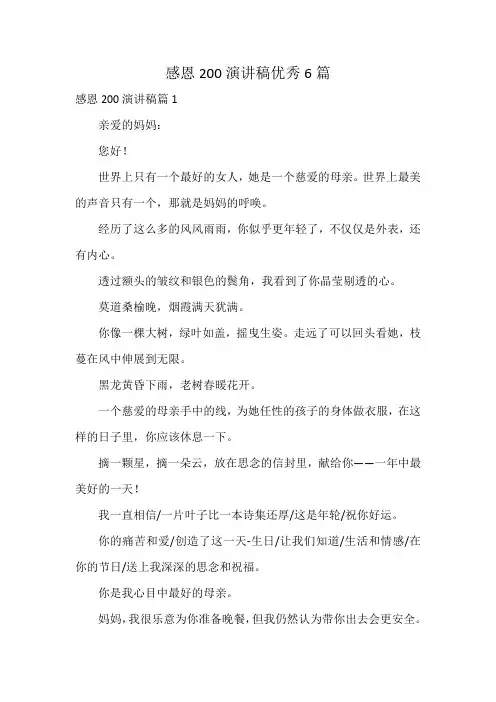 感恩 200 演讲稿优秀 6 篇

感恩 200 演讲稿篇 1

亲爱的妈妈：

您好！

世界上只有一个最好的女人，她是一个慈爱的母亲。世界上最美的声音只有一个，那就是妈妈的呼唤。

经历了这么多的风风雨雨，你似乎更年轻了，不仅仅是外表，还有内心。

透过额头的皱纹和银色的鬓角，我看到了你晶莹剔透的心。

莫道桑榆晚，烟霞满天犹满。

你像一棵大树，绿叶如盖，摇曳生姿。走远了可以回头看她，枝蔓在风中伸展到无限。

黑龙黄昏下雨，老树春暖花开。

一个慈爱的母亲手中的线，为她任性的孩子的身体做衣服，在这样的日子里，你应该休息一下。

摘一颗星，摘一朵云，放在思念的信封里，献给你——一年中最美好的一天！

我一直相信/一片叶子比一本诗集还厚/这是年轮/祝你好运。

你的痛苦和爱/创造了这一天-生日/让我们知道/生活和情感/在你的节日/送上我深深的思念和祝福。

你是我心目中最好的母亲。

妈妈，我很乐意为你准备晚餐，但我仍然认为带你出去会更安全。